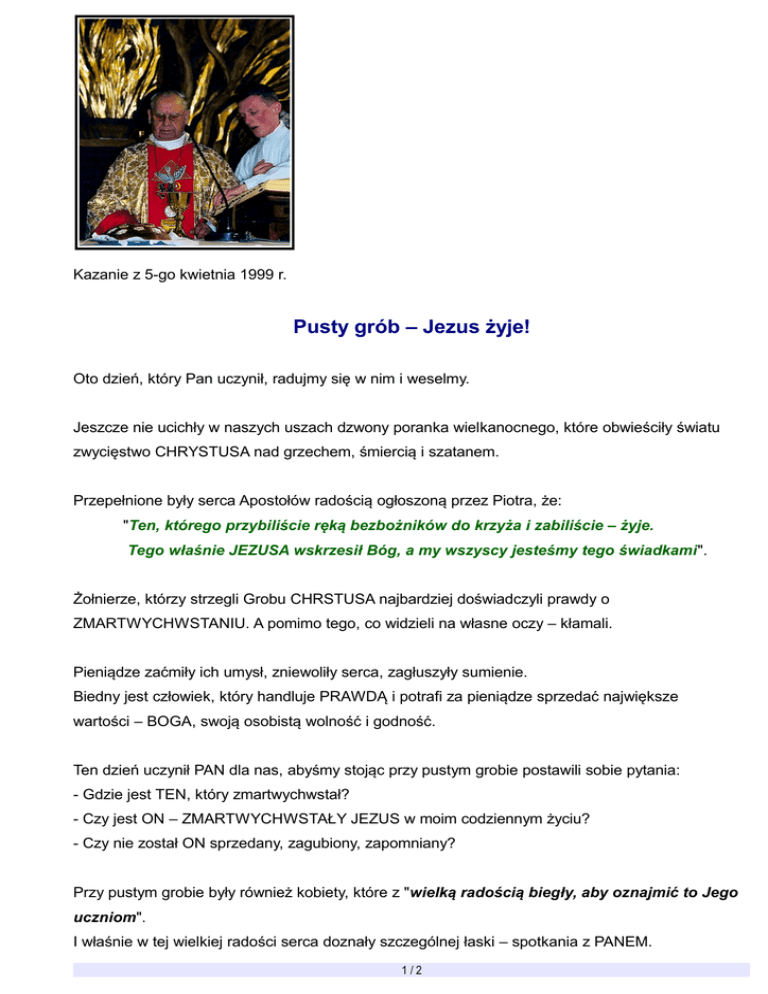 Kazanie z 5-go kwietnia 1999 r.

Pusty grób – Jezus żyje!

Oto dzień, który Pan uczynił, radujmy się w nim i weselmy.

Jeszcze nie ucichły w naszych uszach dzwony poranka wielkanocnego, które obwieściły światu zwycięstwo CHRYSTUSA nad grzechem, śmiercią i szatanem.

Przepełnione były serca Apostołów radością ogłoszoną przez Piotra, że:
"Ten, którego przybiliście ręką bezbożników do krzyża i zabiliście – żyje. Tego właśnie JEZUSA wskrzesił Bóg, a my wszyscy jesteśmy tego świadkami".

Żołnierze, którzy strzegli Grobu CHRSTUSA najbardziej doświadczyli prawdy o ZMARTWYCHWSTANIU. A pomimo tego, co widzieli na własne oczy – kłamali.

Pieniądze zaćmiły ich umysł, zniewoliły serca, zagłuszyły sumienie.
Biedny jest człowiek, który handluje PRAWDĄ i potrafi za pieniądze sprzedać największe wartości – BOGA, swoją osobistą wolność i godność.

Ten dzień uczynił PAN dla nas, abyśmy stojąc przy pustym grobie postawili sobie pytania:
- Gdzie jest TEN, który zmartwychwstał?
- Czy jest ON – ZMARTWYCHWSTAŁY JEZUS w moim codziennym życiu?
- Czy nie został ON sprzedany, zagubiony, zapomniany?

Przy pustym grobie były również kobiety, które z "wielką radością biegły, aby oznajmić to Jego uczniom".
I właśnie w tej wielkiej radości serca doznały szczególnej łaski – spotkania z PANEM.

1 / 2